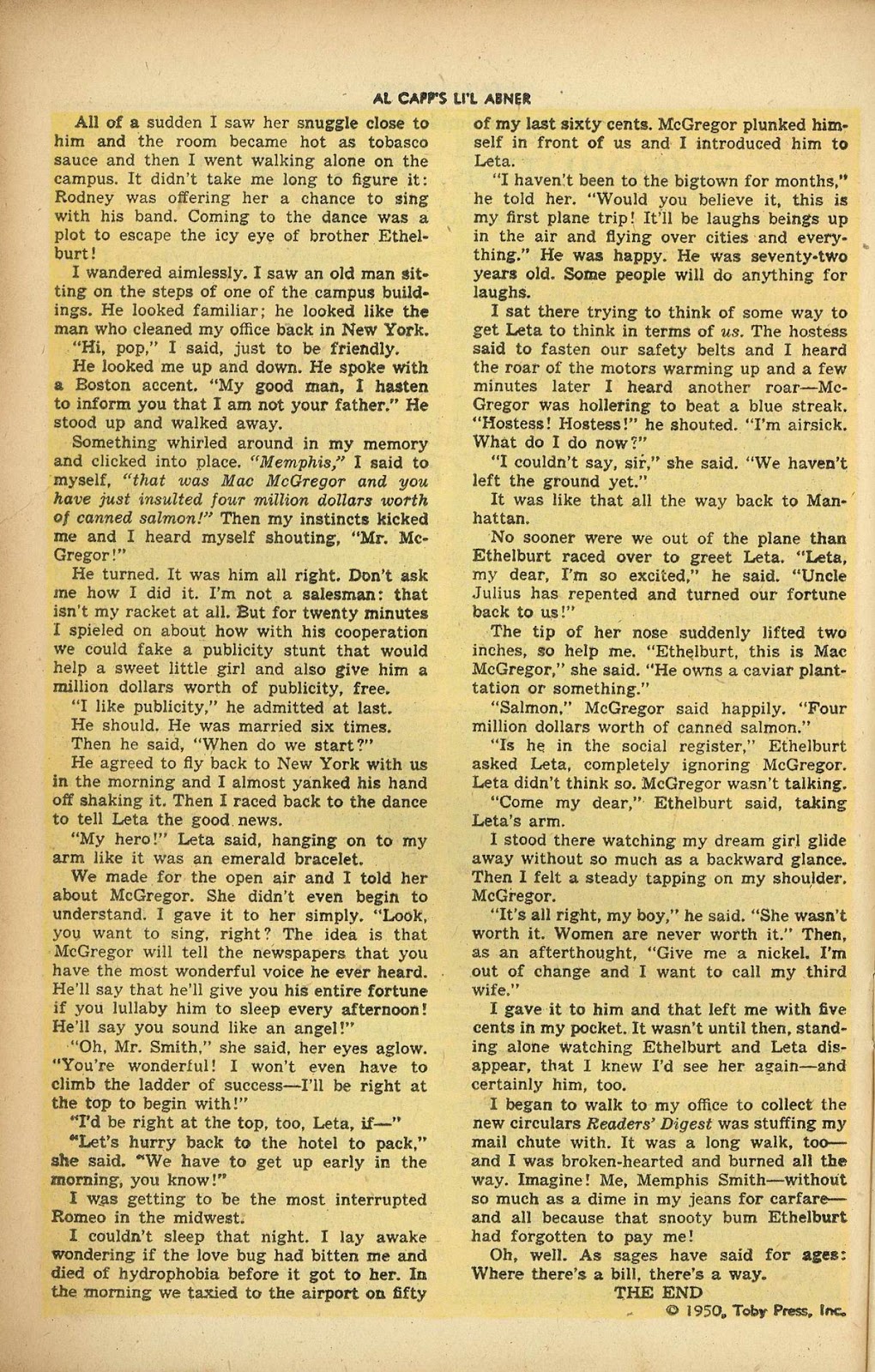 AL CAPP'S LI'L ABNER

All of a sudden I saw her snuggle close to him and the room became hot as tobasco sauce and then I went walking alone on the campus. It didn't take me long to figure it: Rodney was offering her a chance to sing with his band. Coming to the dance was a plot to escape the icy eye of brother Ethelburt!

I wandered aimlessly. I saw an old man sitting on the steps of one of the campus buildings. He looked familiar; he looked like the man who cleaned my office back in New York.

"Hi, pop," I said, just to be friendly.

He looked me up and down. He spoke with a Boston accent. "My good man, I hasten to inform you that I am not your father." He stood up and walked away.

Something whirled around in my memory and clicked into place. "Memphis," I said to myself, "that was Mac McGregor and you have just insulted four million dollars worth of canned salmon!" Then my instincts kicked me and I heard myself shouting, "Mr. McGregor!"

He turned. It was him all right. Don't ask me how I did it. I'm not a salesman: that isn't my racket at all. But for twenty minutes I spieled on about how with his cooperation we could fake a publicity stunt that would help a sweet little girl and also give him a million dollars worth of publicity, free.

"I like publicity," he admitted at last.

He should. He was married six times.

Then he said, "When do we start?"

He agreed to fly back to New York with us in the morning and I almost yanked his hand off shaking it. Then I raced back to the dance to tell Leta the good news.

"My hero!" Leta said, hanging on to my arm like it was an emerald bracelet.

We made for the open air and I told her about McGregor. She didn't even begin to understand. I gave it to her simply. "Look, you want to sing, right? The idea is that McGregor will tell the newspapers that you have the most wonderful voice he ever heard. He'll say that he'll give you his entire fortune if you lullaby him to sleep every afternoon! He'll say you sound like an angel!"

"Oh, Mr. Smith," she said, her eyes aglow. "You're wonderful! I won't even have to climb the ladder of success—I'll be right at the top to begin with!"

"I'd be right at the top, too, Leta, if—"

"Let's hurry back to the hotel to pack," she said. "We have to get up early in the morning, you know!"

I was getting to be the most interrupted Romeo in the midwest.

I couldn't sleep that night. I lay awake wondering if the love bug had bitten me and died of hydrophobia before it got to her. In the morning we taxied to the airport on fifty of my last sixty cents. McGregor plunked himself in front of us and I introduced him to Leta.

"I haven't been to the bigtown for months," he told her. "Would you believe it, this is my first plane trip! It'll be laughs beings up in the air and flying over cities and everything." He was happy. He was seventy-two years old. Some people will do anything for laughs.

I sat there trying to think of some way to get Leta to think in terms of us. The hostess said to fasten our safety belts and I heard the roar of the motors warming up and a few minutes later I heard another roar—McGregor was hollering to beat a blue streak. "Hostess! Hostess!" he shouted. "I'm airsick. What do I do now?"

"I couldn't say, sir," she said. "We haven't left the ground yet."

It was like that all the way back to Manhattan.

No sooner were we out of the plane than Ethelburt raced over to greet Leta. "Leta, my dear, I'm so excited," he said. "Uncle Julius has repented and turned our fortune back to us!"

The tip of her nose suddenly lifted two inches, so help me. "Ethelburt, this is Mac McGregor," she said. "He owns a caviar plantation or something."

"Salmon," McGregor said happily. "Four million dollars worth of canned salmon."

"Is he in the social register," Ethelburt asked Leta, completely ignoring McGregor. Leta didn't think so. McGregor wasn't talking.

"Come my dear," Ethelburt said, taking Leta's arm.

I stood there watching my dream girl glide away without so much as a backward glance. Then I felt a steady tapping on my shoulder. McGregor.

"It's all right, my boy," he said. "She wasn't worth it. Women are never worth it." Then, as an afterthought, "Give me a nickel. I'm out of change and I want to call my third wife."

I gave it to him and that left me with five cents in my pocket. It wasn't until then, standing alone watching Ethelburt and Leta disappear, that I knew I'd see her again—and certainly him, too.

I began to walk to my office to collect the new circulars Readers' Digest was stuffing my mail chute with. It was a long walk, too—and I was broken-hearted and burned all the way. Imagine! Me, Memphis Smith—without so much as a dime in my jeans for carfare—and all because that snooty bum Ethelburt had forgotten to pay me!

Oh, well. As sages have said for ages: Where there's a bill, there's a way.

THE END

© 1950, Toby Press, Inc.